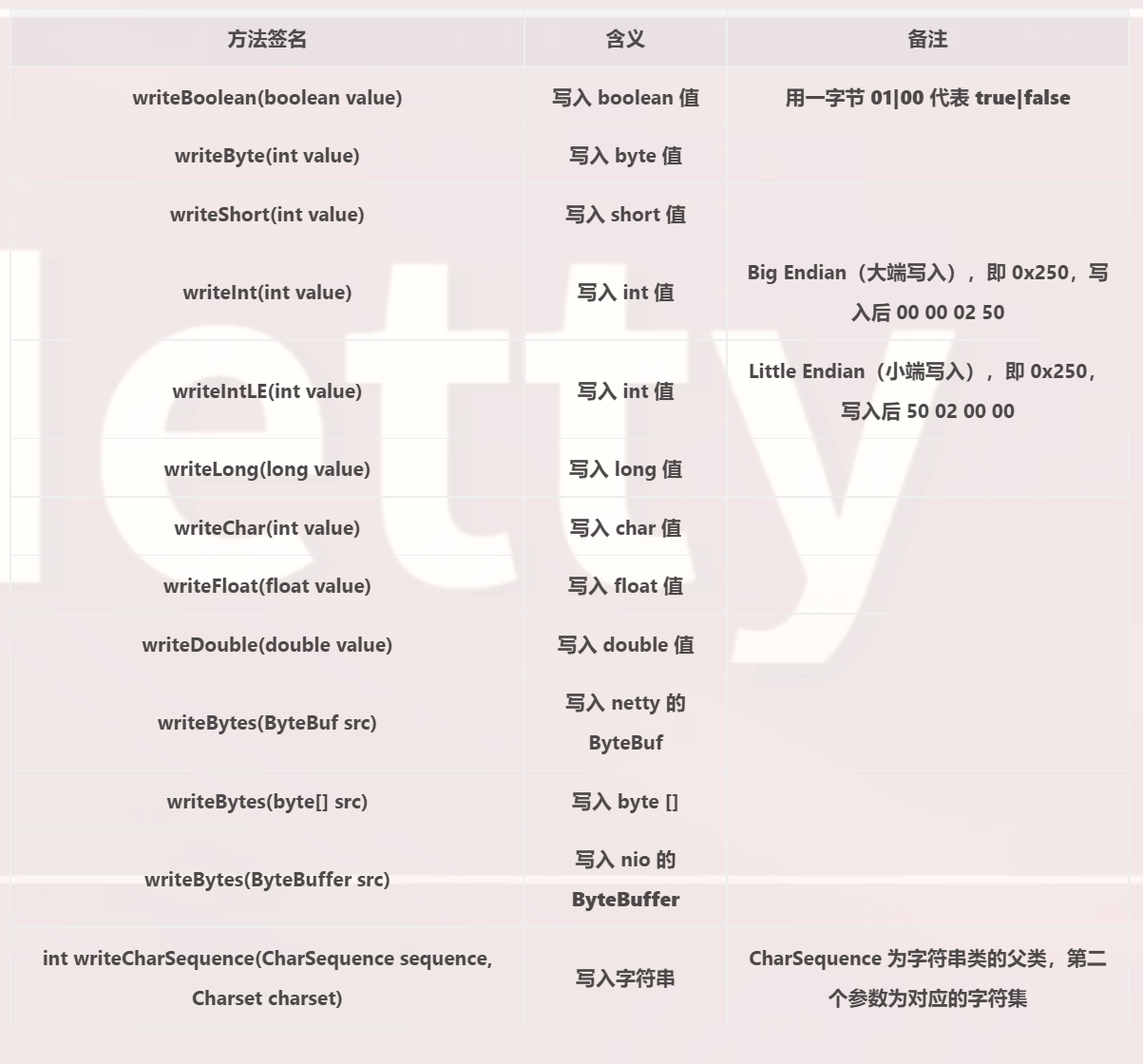 | 方法签名 | 含义 | 备注 |
|---|---|---|
| writeBoolean(boolean value) | 写入 boolean 值 | 用一字节 01\|00 代表 true\|false |
| writeByte(int value) | 写入 byte 值 | |
| writeShort(int value) | 写入 short 值 | |
| writeInt(int value) | 写入 int 值 | Big Endian（大端写入），即 0x250，写入后 00 00 02 50 |
| writeIntLE(int value) | 写入 int 值 | Little Endian（小端写入），即 0x250，写入后 50 02 00 00 |
| writeLong(long value) | 写入 long 值 | |
| writeChar(int value) | 写入 char 值 | |
| writeFloat(float value) | 写入 float 值 | |
| writeDouble(double value) | 写入 double 值 | |
| writeBytes(ByteBuf src) | 写入 netty 的 ByteBuf | |
| writeBytes(byte[] src) | 写入 byte [] | |
| writeBytes(ByteBuffer src) | 写入 nio 的 ByteBuffer | |
| int writeCharSequence(CharSequence sequence, Charset charset) | 写入字符串 | CharSequence 为字符串类的父类，第二个参数为对应的字符集 |

Netty